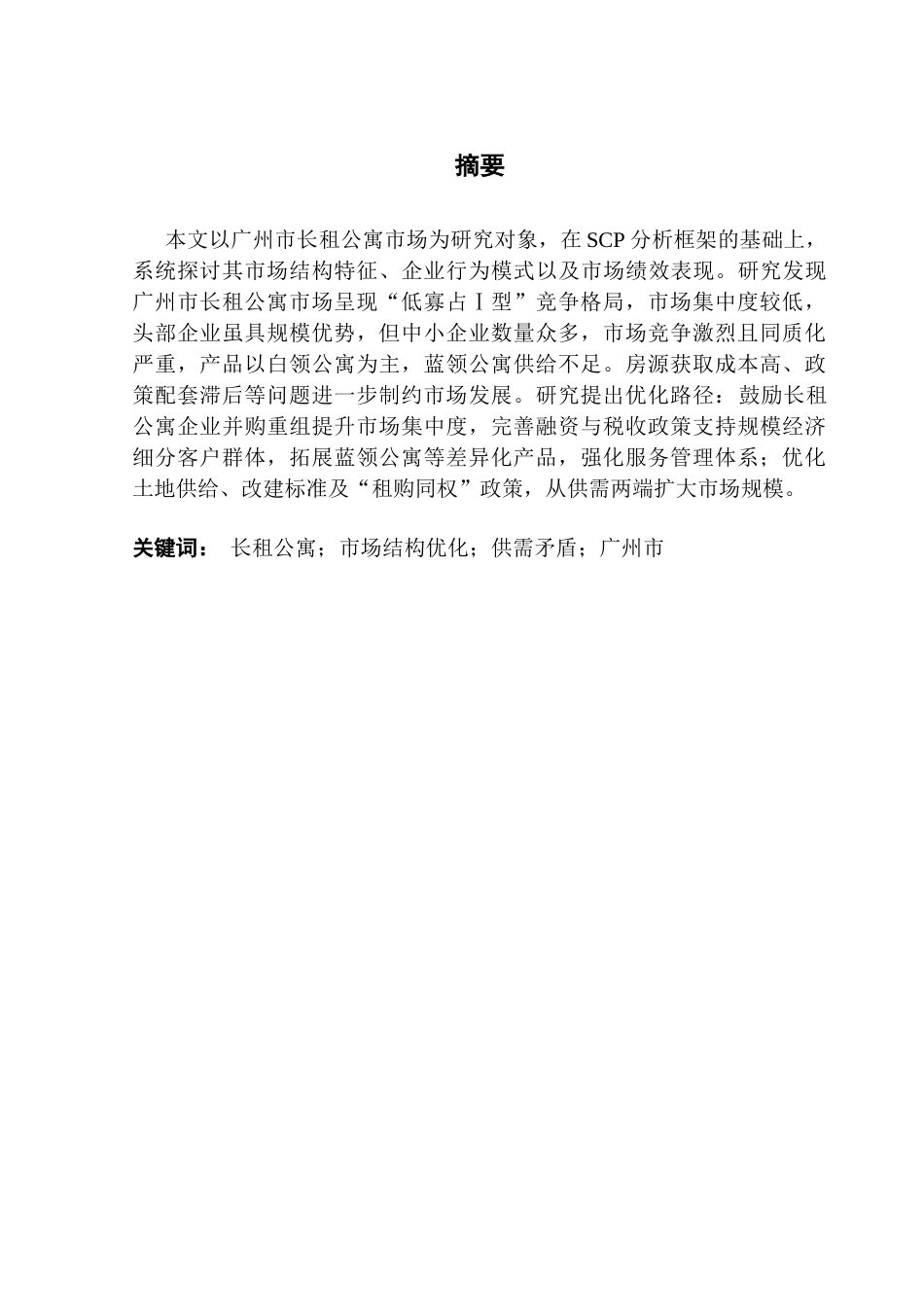 摘要

本文以广州市长租公寓市场为研究对象，在SCP分析框架的基础上，系统探讨其市场结构特征、企业行为模式以及市场绩效表现。研究发现广州市长租公寓市场呈现“低寡占Ⅰ型”竞争格局，市场集中度较低，头部企业虽具规模优势，但中小企业数量众多，市场竞争激烈且同质化严重，产品以白领公寓为主，蓝领公寓供给不足。房源获取成本高、政策配套滞后等问题进一步制约市场发展。研究提出优化路径：鼓励长租公寓企业并购重组提升市场集中度，完善融资与税收政策支持规模经济细分客户群体，拓展蓝领公寓等差异化产品，强化服务管理体系；优化土地供给、改建标准及“租购同权”政策，从供需两端扩大市场规模。

关键词： 长租公寓；市场结构优化；供需矛盾；广州市